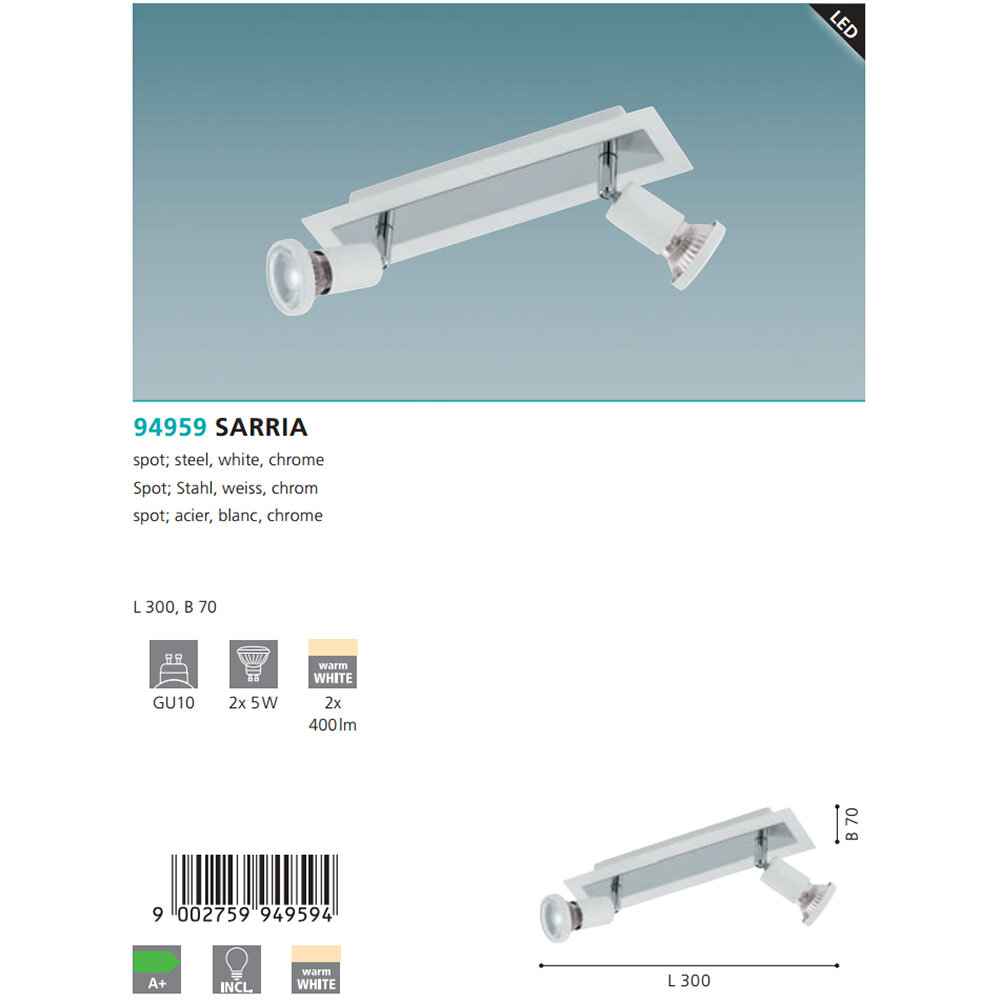 LED

94959 SARRIA

spot; steel, white, chrome
Spot; Stahl, weiss, chrom
spot; acier, blanc, chrome

L 300, B 70

GU10

2x 5W

warm
WHITE
2x
400lm

9 002759 949594

A+

INCL.

warm
WHITE

B 70

L 300